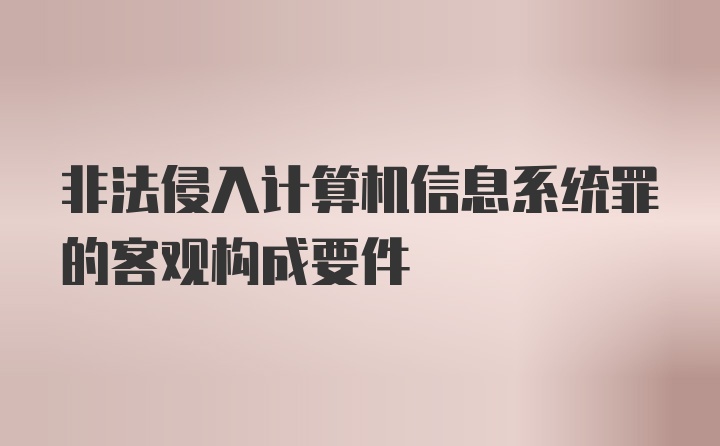 非法侵入计算机信息系统罪的客观构成要件